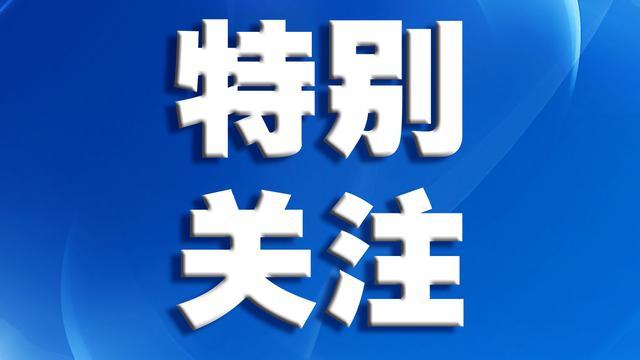 特别
关注